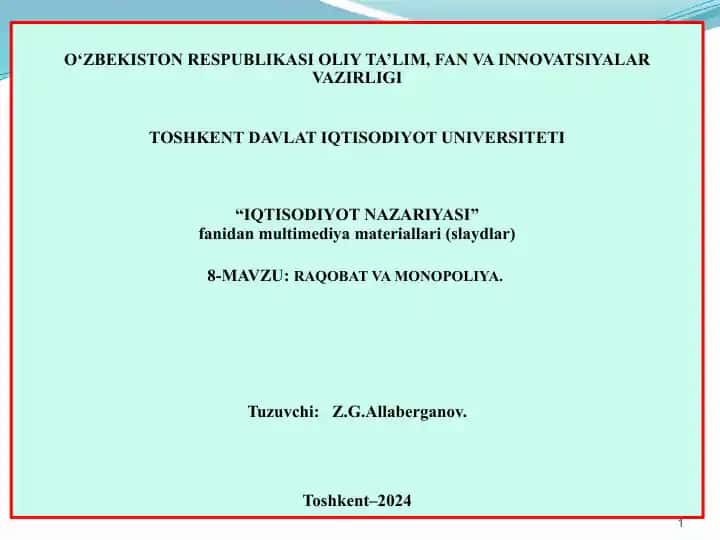 O‘ZBEKISTON RESPUBLIKASI OLIY TA’LIM, FAN VA INNOVATSIYALAR VAZIRLIGI

TOSHKENT DAVLAT IQTISODIYOT UNIVERSITETI

“IQTISODIYOT NAZARIYASI”
fanidan multimediya materiallari (slaydlar)

8-MAVZU: RAQOBAT VA MONOPOLIYA.

Tuzuvchi: Z.G.Allaberganov.

Toshkent–2024

1